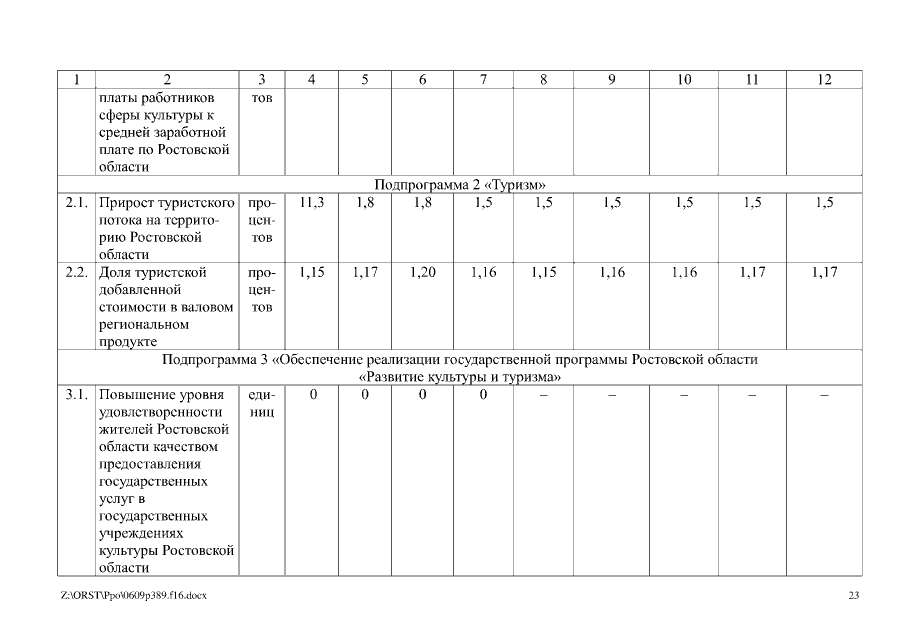 | 1 | 2 | 3 | 4 | 5 | 6 | 7 | 8 | 9 | 10 | 11 | 12 |
|---|---|---|---|---|---|---|---|---|---|---|---|
| | платы работников сферы культуры к средней заработной плате по Ростовской области | тов | | | | | | | | | |
| Подпрограмма 2 «Туризм» | | | | | | | | | | | |
| 2.1. | Прирост туристского потока на территорию Ростовской области | процентов | 11,3 | 1,8 | 1,8 | 1,5 | 1,5 | 1,5 | 1,5 | 1,5 | 1,5 |
| 2.2. | Доля туристской добавленной стоимости в валовом региональном продукте | процентов | 1,15 | 1,17 | 1,20 | 1,16 | 1,15 | 1,16 | 1,16 | 1,17 | 1,17 |
| Подпрограмма 3 «Обеспечение реализации государственной программы Ростовской области «Развитие культуры и туризма» | | | | | | | | | | | |
| 3.1. | Повышение уровня удовлетворенности жителей Ростовской области качеством предоставления государственных услуг в государственных учреждениях культуры Ростовской области | единиц | 0 | 0 | 0 | 0 | – | – | – | – | – |

Z:\ORST\Ppo\0609p389.f16.docx

23